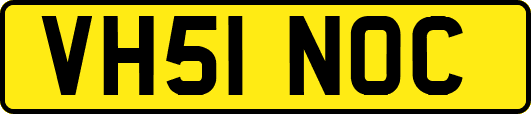 VH51 NOC